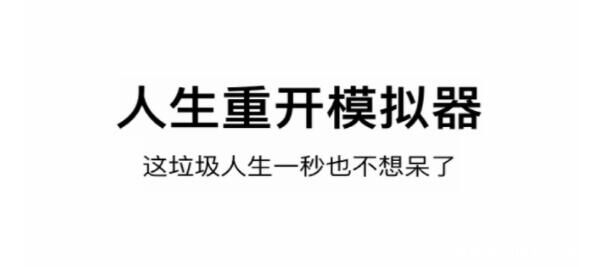 人生重开模拟器

这垃圾人生一秒也不想呆了